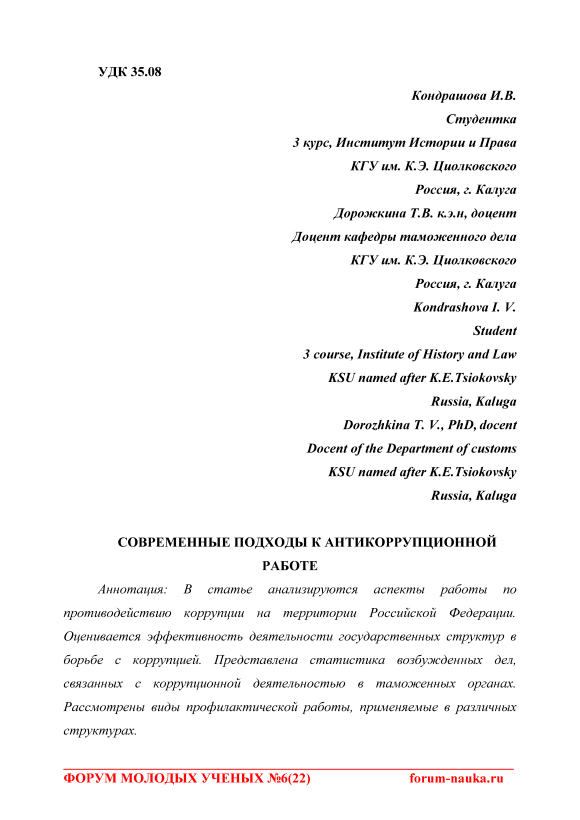 УДК 35.08

Кондрашова И.В.
Студентка
3 курс, Институт Истории и Права
КГУ им. К.Э. Циолковского
Россия, г. Калуга
Дорожкина Т.В. к.э.н, доцент
Доцент кафедры таможенного дела
КГУ им. К.Э. Циолковского
Россия, г. Калуга
Kondrashova I. V.
Student
3 course, Institute of History and Law
KSU named after K.E.Tsiokovsky
Russia, Kaluga
Dorozhkina T. V., PhD, docent
Docent of the Department of customs
KSU named after K.E.Tsiokovsky
Russia, Kaluga

СОВРЕМЕННЫЕ ПОДХОДЫ К АНТИКОРРУПЦИОННОЙ РАБОТЕ

Аннотация: В статье анализируются аспекты работы по противодействию коррупции на территории Российской Федерации. Оценивается эффективность деятельности государственных структур в борьбе с коррупцией. Представлена статистика возбужденных дел, связанных с коррупционной деятельностью в таможенных органах. Рассмотрены виды профилактической работы, применяемые в различных структурах.

ФОРУМ МОЛОДЫХ УЧЕНЫХ №6(22) forum-nauka.ru